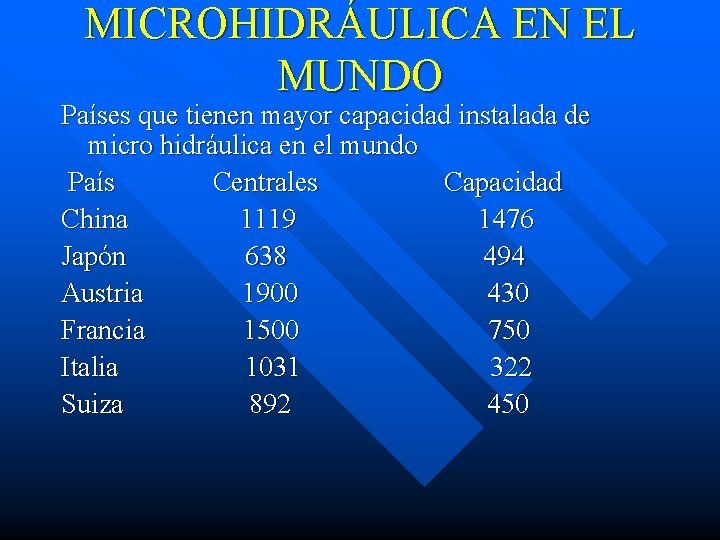 MICROHIDRÁULICA EN EL MUNDO

Países que tienen mayor capacidad instalada de micro hidráulica en el mundo

| País | Centrales | Capacidad |
|---|---|---|
| China | 1119 | 1476 |
| Japón | 638 | 494 |
| Austria | 1900 | 430 |
| Francia | 1500 | 750 |
| Italia | 1031 | 322 |
| Suiza | 892 | 450 |